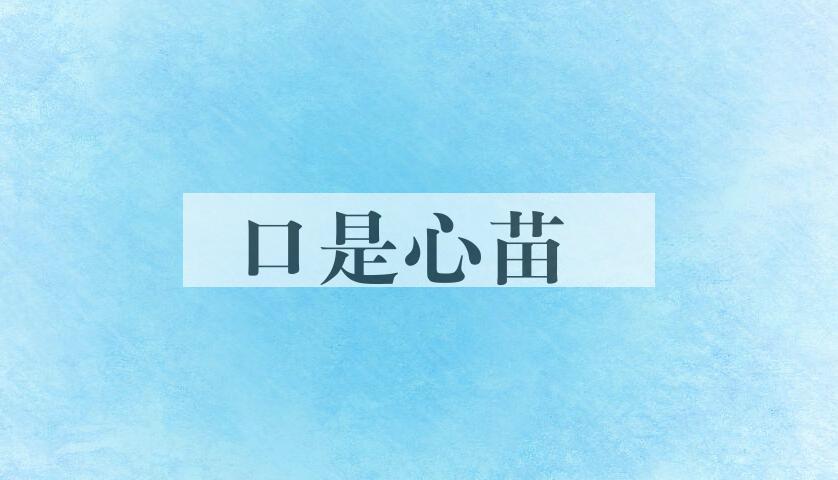 口是心苗